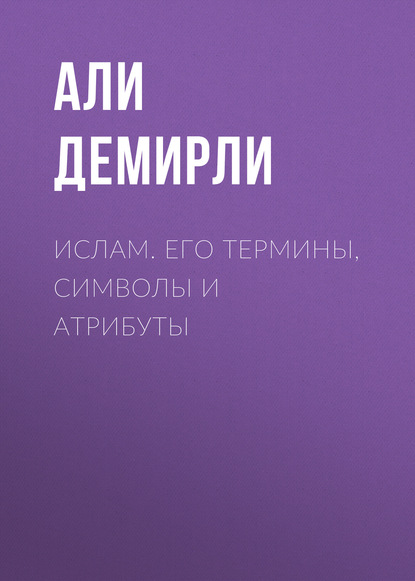 АЛИ ДЕМИРЛИ

ИСЛАМ. ЕГО ТЕРМИНЫ, СИМВОЛЫ И АТРИБУТЫ